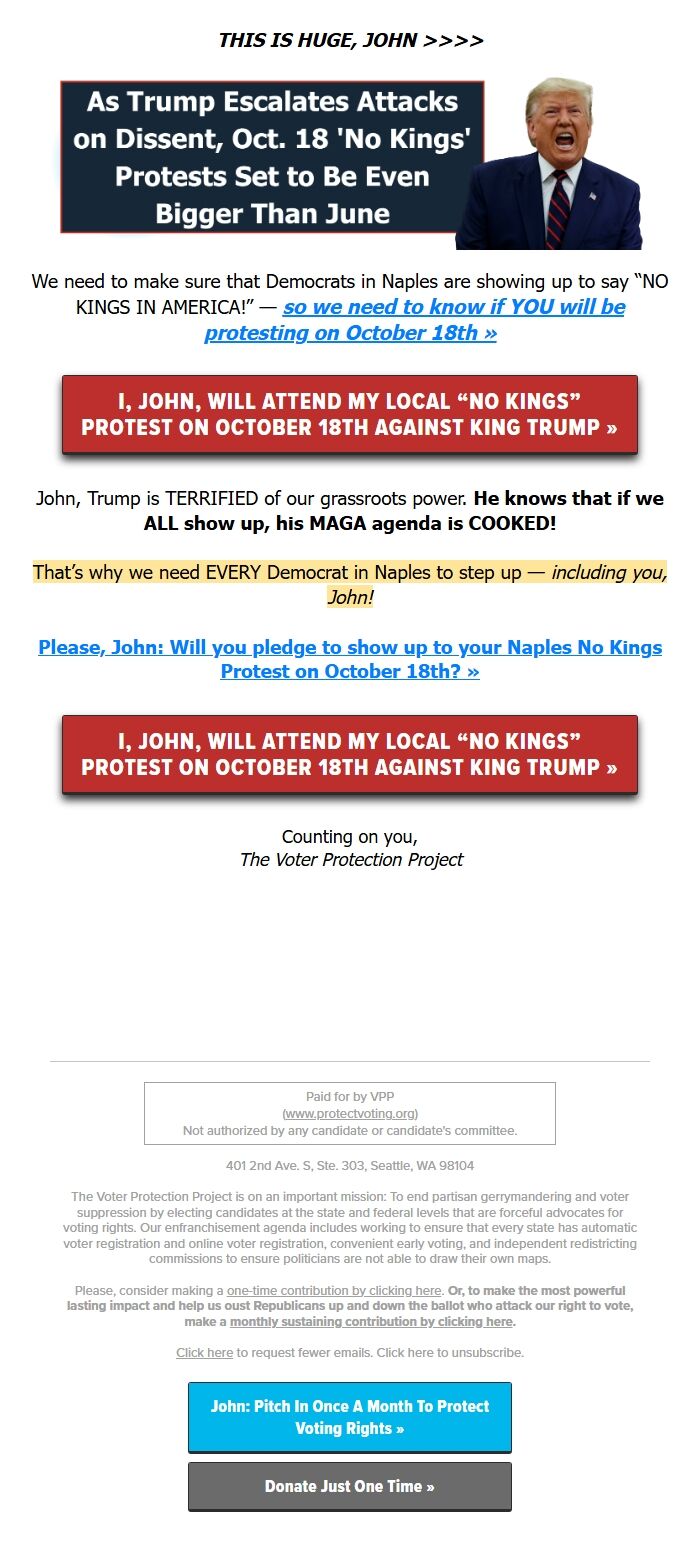 THIS IS HUGE, JOHN >>>>

As Trump Escalates Attacks on Dissent, Oct. 18 'No Kings' Protests Set to Be Even Bigger Than June

We need to make sure that Democrats in Naples are showing up to say “NO KINGS IN AMERICA!” — so we need to know if YOU will be protesting on October 18th »

I, JOHN, WILL ATTEND MY LOCAL “NO KINGS” PROTEST ON OCTOBER 18TH AGAINST KING TRUMP »

John, Trump is TERRIFIED of our grassroots power. He knows that if we ALL show up, his MAGA agenda is COOKED!

That’s why we need EVERY Democrat in Naples to step up — including you, John!

Please, John: Will you pledge to show up to your Naples No Kings Protest on October 18th? »

I, JOHN, WILL ATTEND MY LOCAL “NO KINGS” PROTEST ON OCTOBER 18TH AGAINST KING TRUMP »

Counting on you,
The Voter Protection Project

Paid for by VPP
(www.protectvoting.org)
Not authorized by any candidate or candidate's committee.

401 2nd Ave. S, Ste. 303, Seattle, WA 98104

The Voter Protection Project is on an important mission: To end partisan gerrymandering and voter suppression by electing candidates at the state and federal levels that are forceful advocates for voting rights. Our enfranchisement agenda includes working to ensure that every state has automatic voter registration and online voter registration, convenient early voting, and independent redistricting commissions to ensure politicians are not able to draw their own maps.

Please, consider making a one-time contribution by clicking here. Or, to make the most powerful lasting impact and help us oust Republicans up and down the ballot who attack our right to vote, make a monthly sustaining contribution by clicking here.

Click here to request fewer emails. Click here to unsubscribe.

John: Pitch In Once A Month To Protect Voting Rights »

Donate Just One Time »